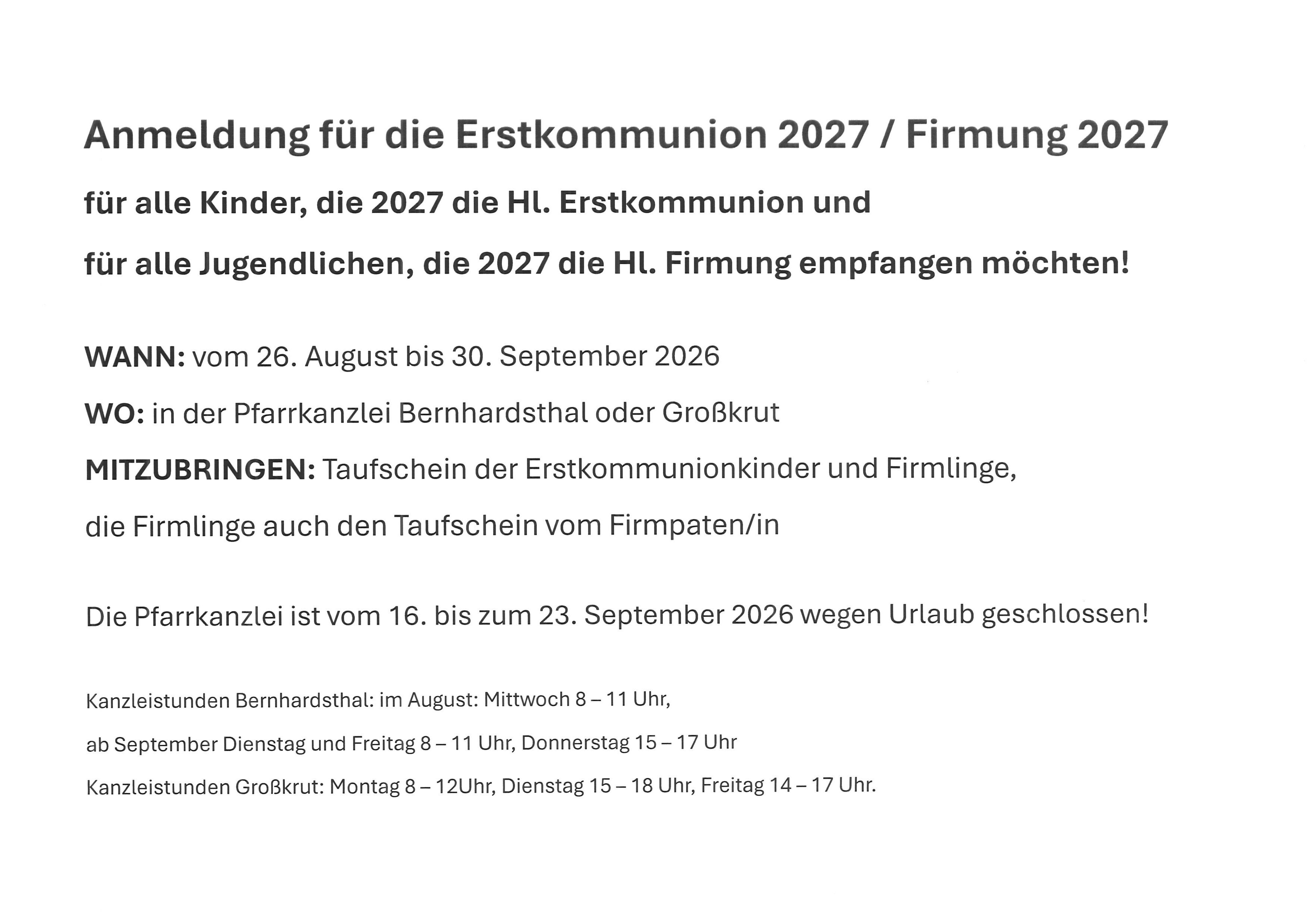 Anmeldung für die Erstkommunion 2027 / Firmung 2027

für alle Kinder, die 2027 die Hl. Erstkommunion und

für alle Jugendlichen, die 2027 die Hl. Firmung empfangen möchten!

WANN: vom 26. August bis 30. September 2026

WO: in der Pfarrkanzlei Bernhardsthal oder Großkrut

MITZUBRINGEN: Taufschein der Erstkommunionkinder und Firmlinge, die Firmlinge auch den Taufschein vom Firmpaten/in

Die Pfarrkanzlei ist vom 16. bis zum 23. September 2026 wegen Urlaub geschlossen!

Kanzleistunden Bernhardsthal: im August: Mittwoch 8 – 11 Uhr, ab September Dienstag und Freitag 8 – 11 Uhr, Donnerstag 15 – 17 Uhr

Kanzleistunden Großkrut: Montag 8 – 12Uhr, Dienstag 15 – 18 Uhr, Freitag 14 – 17 Uhr.